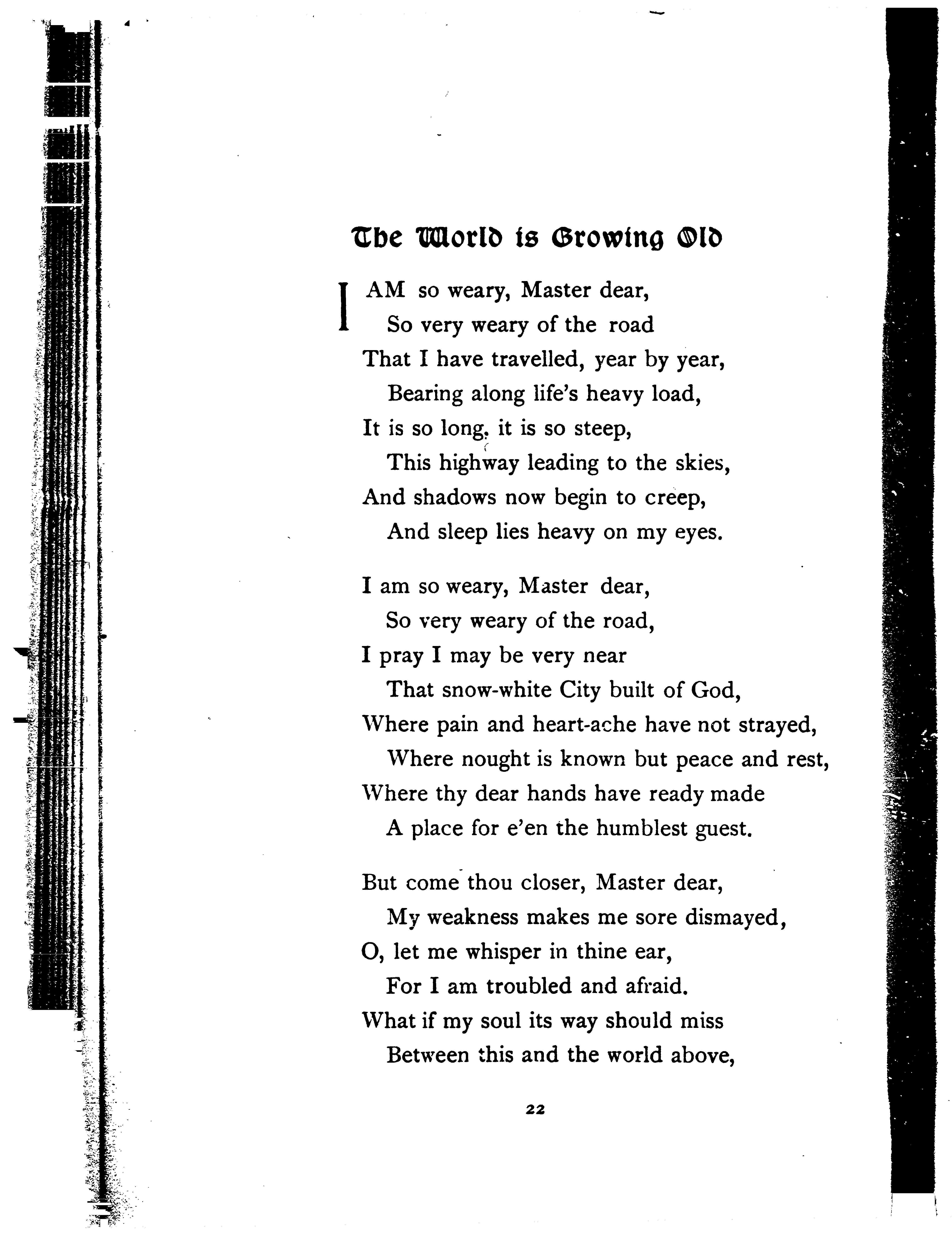 The World is Growing Old

I AM so weary, Master dear,
So very weary of the road
That I have travelled, year by year,
Bearing along life's heavy load,
It is so long, it is so steep,
This highway leading to the skies,
And shadows now begin to creep,
And sleep lies heavy on my eyes.

I am so weary, Master dear,
So very weary of the road,
I pray I may be very near
That snow-white City built of God,
Where pain and heart-ache have not strayed,
Where nought is known but peace and rest,
Where thy dear hands have ready made
A place for e'en the humblest guest.

But come thou closer, Master dear,
My weakness makes me sore dismayed,
O, let me whisper in thine ear,
For I am troubled and afraid.
What if my soul its way should miss
Between this and the world above,

22